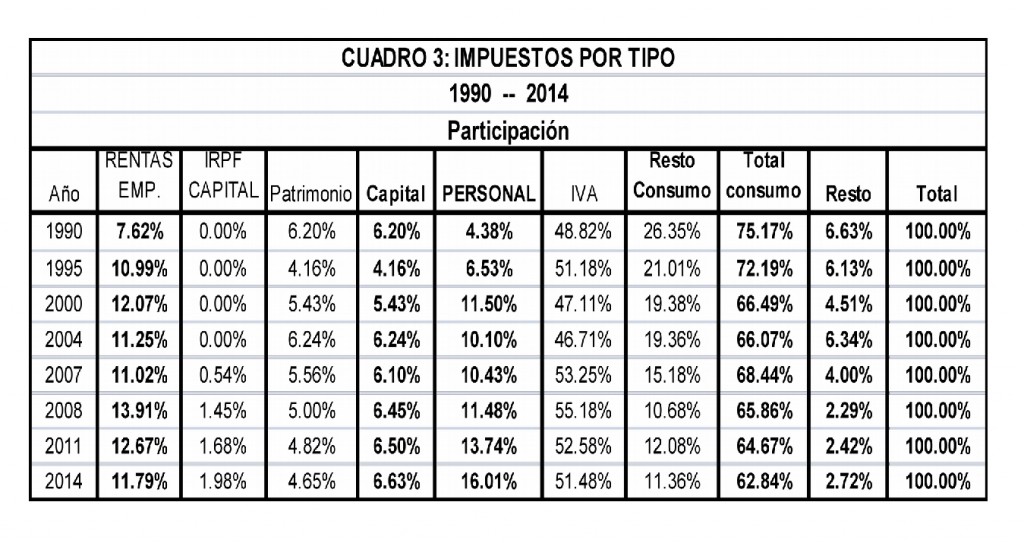 CUADRO 3: IMPUESTOS POR TIPO

1990 -- 2014

Participación

| Año | RENTAS EMP. | IRPF CAPITAL | Patrimonio | Capital | PERSONAL | IVA | Resto Consumo | Total consumo | Resto | Total |
|---|---|---|---|---|---|---|---|---|---|---|
| 1990 | 7.62% | 0.00% | 6.20% | 6.20% | 4.38% | 48.82% | 26.35% | 75.17% | 6.63% | 100.00% |
| 1995 | 10.99% | 0.00% | 4.16% | 4.16% | 6.53% | 51.18% | 21.01% | 72.19% | 6.13% | 100.00% |
| 2000 | 12.07% | 0.00% | 5.43% | 5.43% | 11.50% | 47.11% | 19.38% | 66.49% | 4.51% | 100.00% |
| 2004 | 11.25% | 0.00% | 6.24% | 6.24% | 10.10% | 46.71% | 19.36% | 66.07% | 6.34% | 100.00% |
| 2007 | 11.02% | 0.54% | 5.56% | 6.10% | 10.43% | 53.25% | 15.18% | 68.44% | 4.00% | 100.00% |
| 2008 | 13.91% | 1.45% | 5.00% | 6.45% | 11.48% | 55.18% | 10.68% | 65.86% | 2.29% | 100.00% |
| 2011 | 12.67% | 1.68% | 4.82% | 6.50% | 13.74% | 52.58% | 12.08% | 64.67% | 2.42% | 100.00% |
| 2014 | 11.79% | 1.98% | 4.65% | 6.63% | 16.01% | 51.48% | 11.36% | 62.84% | 2.72% | 100.00% |